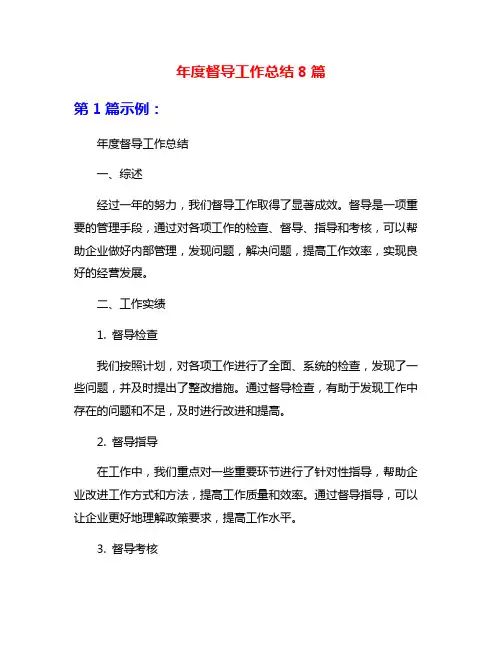 年度督导工作总结 8 篇

第 1 篇示例：

年度督导工作总结

一、综述

经过一年的努力，我们督导工作取得了显著成效。督导是一项重要的管理手段，通过对各项工作的检查、督导、指导和考核，可以帮助企业做好内部管理，发现问题，解决问题，提高工作效率，实现良好的经营发展。

二、工作实绩

1. 督导检查

我们按照计划，对各项工作进行了全面、系统的检查，发现了一些问题，并及时提出了整改措施。通过督导检查，有助于发现工作中存在的问题和不足，及时进行改进和提高。

2. 督导指导

在工作中，我们重点对一些重要环节进行了针对性指导，帮助企业改进工作方式和方法，提高工作质量和效率。通过督导指导，可以让企业更好地理解政策要求，提高工作水平。

3. 督导考核